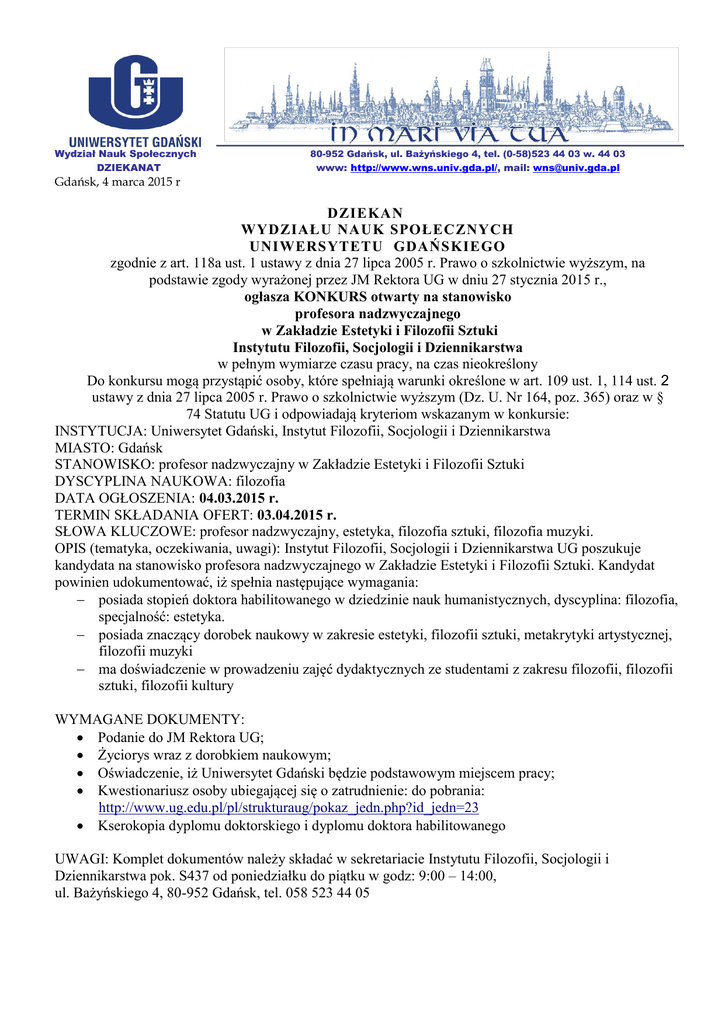 UNIWERSYTET GDAŃSKI
Wydział Nauk Społecznych
DZIEKANAT

IN MARI VIA TUA

80-952 Gdańsk, ul. Bażyńskiego 4, tel. (0-58)523 44 03 w. 44 03
www: http://www.wns.univ.gda.pl/, mail: wns@univ.gda.pl

Gdańsk, 4 marca 2015 r

DZIEKAN
WYDZIAŁU NAUK SPOŁECZNYCH
UNIWERSYTETU GDAŃSKIEGO
zgodnie z art. 118a ust. 1 ustawy z dnia 27 lipca 2005 r. Prawo o szkolnictwie wyższym, na podstawie zgody wyrażonej przez JM Rektora UG w dniu 27 stycznia 2015 r.,
ogłasza KONKURS otwarty na stanowisko
profesora nadzwyczajnego
w Zakładzie Estetyki i Filozofii Sztuki
Instytutu Filozofii, Socjologii i Dziennikarstwa
w pełnym wymiarze czasu pracy, na czas nieokreślony
Do konkursu mogą przystąpić osoby, które spełniają warunki określone w art. 109 ust. 1, 114 ust. 2 ustawy z dnia 27 lipca 2005 r. Prawo o szkolnictwie wyższym (Dz. U. Nr 164, poz. 365) oraz w § 74 Statutu UG i odpowiadają kryteriom wskazanym w konkursie:
INSTYTUCJA: Uniwersytet Gdański, Instytut Filozofii, Socjologii i Dziennikarstwa
MIASTO: Gdańsk
STANOWISKO: profesor nadzwyczajny w Zakładzie Estetyki i Filozofii Sztuki
DYSCYPLINA NAUKOWA: filozofia
DATA OGŁOSZENIA: 04.03.2015 r.
TERMIN SKŁADANIA OFERT: 03.04.2015 r.
SŁOWA KLUCZOWE: profesor nadzwyczajny, estetyka, filozofia sztuki, filozofia muzyki.
OPIS (tematyka, oczekiwania, uwagi): Instytut Filozofii, Socjologii i Dziennikarstwa UG poszukuje kandydata na stanowisko profesora nadzwyczajnego w Zakładzie Estetyki i Filozofii Sztuki. Kandydat powinien udokumentować, iż spełnia następujące wymagania:
– posiada stopień doktora habilitowanego w dziedzinie nauk humanistycznych, dyscyplina: filozofia, specjalność: estetyka.
– posiada znaczący dorobek naukowy w zakresie estetyki, filozofii sztuki, metakrytyki artystycznej, filozofii muzyki
– ma doświadczenie w prowadzeniu zajęć dydaktycznych ze studentami z zakresu filozofii, filozofii sztuki, filozofii kultury

WYMAGANE DOKUMENTY:
• Podanie do JM Rektora UG;
• Życiorys wraz z dorobkiem naukowym;
• Oświadczenie, iż Uniwersytet Gdański będzie podstawowym miejscem pracy;
• Kwestionariusz osoby ubiegającej się o zatrudnienie: do pobrania: http://www.ug.edu.pl/pl/strukturaug/pokaz_jedn.php?id_jedn=23
• Kserokopia dyplomu doktorskiego i dyplomu doktora habilitowanego

UWAGI: Komplet dokumentów należy składać w sekretariacie Instytutu Filozofii, Socjologii i Dziennikarstwa pok. S437 od poniedziałku do piątku w godz: 9:00 – 14:00,
ul. Bażyńskiego 4, 80-952 Gdańsk, tel. 058 523 44 05